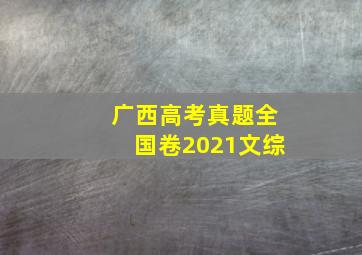 广西高考真题全国卷2021文综